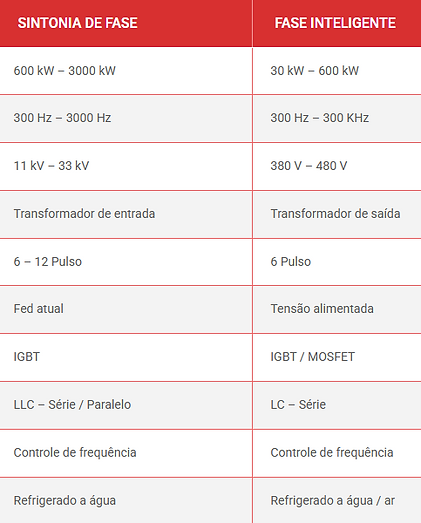 | SINTONIA DE FASE | FASE INTELIGENTE |
|---|---|
| 600 kW – 3000 kW | 30 kW – 600 kW |
| 300 Hz – 3000 Hz | 300 Hz – 300 KHz |
| 11 kV – 33 kV | 380 V – 480 V |
| Transformador de entrada | Transformador de saída |
| 6 – 12 Pulso | 6 Pulso |
| Fed atual | Tensão alimentada |
| IGBT | IGBT / MOSFET |
| LLC – Série / Paralelo | LC – Série |
| Controle de frequência | Controle de frequência |
| Refrigerado a água | Refrigerado a água / ar |